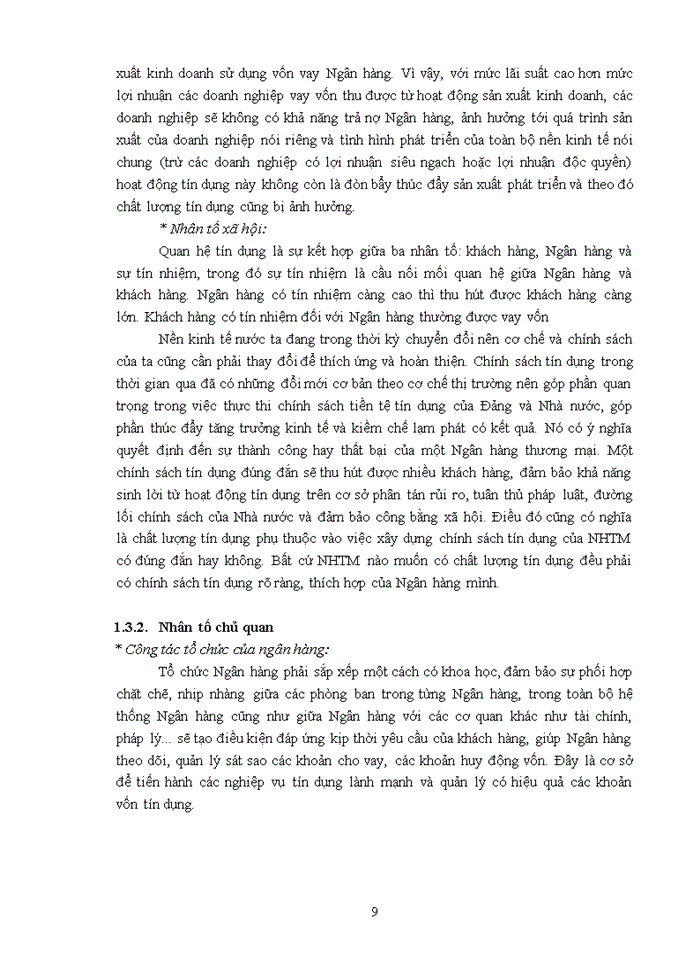 xuất kinh doanh sử dụng vốn vay Ngân hàng. Vì vậy, với mức lãi suất cao hơn mức lợi nhuận các doanh nghiệp vay vốn thu được từ hoạt động sản xuất kinh doanh, các doanh nghiệp sẽ không có khả năng trả nợ Ngân hàng, ảnh hưởng tới quá trình sản xuất của doanh nghiệp nói riêng và tình hình phát triển của toàn bộ nền kinh tế nói chung (trừ các doanh nghiệp có lợi nhuận siêu ngạch hoặc lợi nhuận độc quyền) hoạt động tín dụng này không còn là đòn bẩy thúc đẩy sản xuất phát triển và theo đó chất lượng tín dụng cũng bị ảnh hưởng.

* Nhân tố xã hội:

Quan hệ tín dụng là sự kết hợp giữa ba nhân tố: khách hàng, Ngân hàng và sự tín nhiệm, trong đó sự tín nhiệm là cầu nối mối quan hệ giữa Ngân hàng và khách hàng. Ngân hàng có tín nhiệm càng cao thì thu hút được khách hàng càng lớn. Khách hàng có tín nhiệm đối với Ngân hàng thường được vay vốn

Nền kinh tế nước ta đang trong thời kỳ chuyển đổi nên cơ chế và chính sách của ta cũng cần phải thay đổi để thích ứng và hoàn thiện. Chính sách tín dụng trong thời gian qua đã có những đổi mới cơ bản theo cơ chế thị trường nên góp phần quan trọng trong việc thực thi chính sách tiền tệ tín dụng của Đảng và Nhà nước, góp phần thúc đẩy tăng trưởng kinh tế và kiềm chế lạm phát có kết quả. Nó có ý nghĩa quyết định đến sự thành công hay thất bại của một Ngân hàng thương mại. Một chính sách tín dụng đúng đắn sẽ thu hút được nhiều khách hàng, đảm bảo khả năng sinh lời từ hoạt động tín dụng trên cơ sở phân tán rủi ro, tuân thủ pháp luật, đường lối chính sách của Nhà nước và đảm bảo công bằng xã hội. Điều đó cũng có nghĩa là chất lượng tín dụng phụ thuộc vào việc xây dựng chính sách tín dụng của NHTM có đúng đắn hay không. Bất cứ NHTM nào muốn có chất lượng tín dụng đều phải có chính sách tín dụng rõ ràng, thích hợp của Ngân hàng mình.

1.3.2. Nhân tố chủ quan

* Công tác tổ chức của ngân hàng:

Tổ chức Ngân hàng phải sắp xếp một cách có khoa học, đảm bảo sự phối hợp chặt chẽ, nhịp nhàng giữa các phòng ban trong từng Ngân hàng, trong toàn bộ hệ thống Ngân hàng cũng như giữa Ngân hàng với các cơ quan khác như tài chính, pháp lý... sẽ tạo điều kiện đáp ứng kịp thời yêu cầu của khách hàng, giúp Ngân hàng theo dõi, quản lý sát sao các khoản cho vay, các khoản huy động vốn. Đây là cơ sở để tiến hành các nghiệp vụ tín dụng lành mạnh và quản lý có hiệu quả các khoản vốn tín dụng.

9